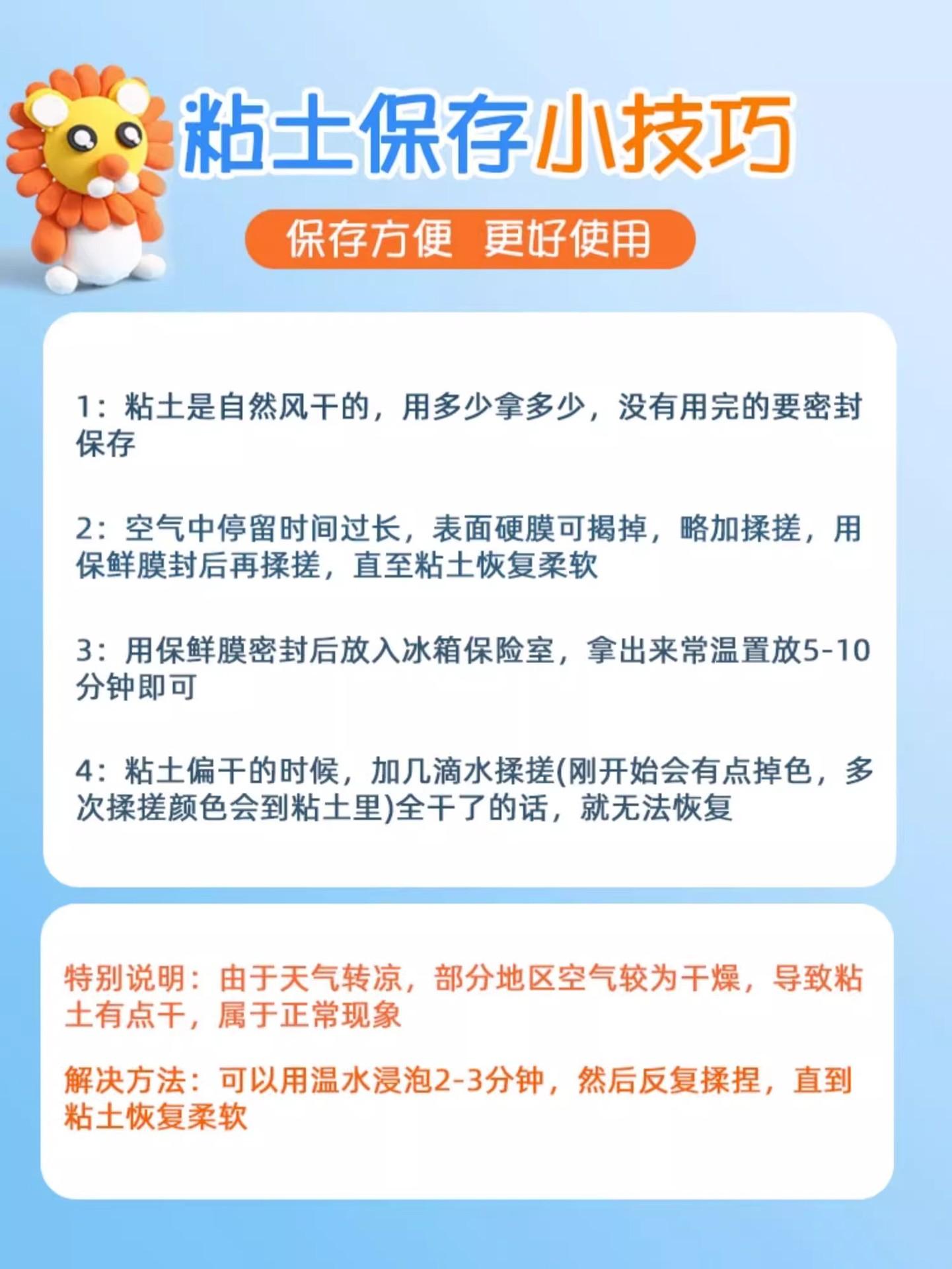 粘土保存小技巧

保存方便 更好使用

1：粘土是自然风干的，用多少拿多少，没有用完的要密封保存

2：空气中停留时间过长，表面硬膜可揭掉，略加揉搓，用保鲜膜封后再揉搓，直至粘土恢复柔软

3：用保鲜膜密封后放入冰箱保险室，拿出来常温置放5-10分钟即可

4：粘土偏干的时候，加几滴水揉搓(刚开始会有点掉色，多次揉搓颜色会到粘土里)全干了的话，就无法恢复

特别说明：由于天气转凉，部分地区空气较为干燥，导致粘土有点干，属于正常现象

解决方法：可以用温水浸泡2-3分钟，然后反复揉捏，直到粘土恢复柔软